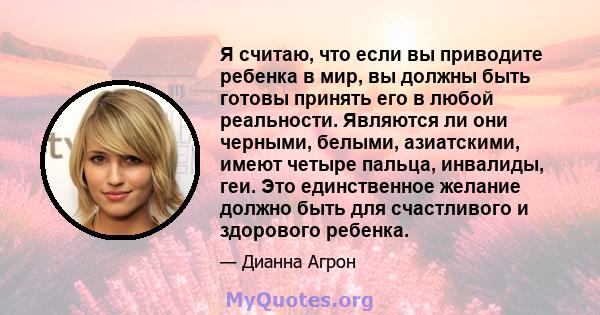 Я считаю, что если вы приводите ребенка в мир, вы должны быть готовы принять его в любой реальности. Являются ли они черными, белыми, азиатскими, имеют четыре пальца, инвалиды, геи. Это единственное желание должно быть для счастливого и здорового ребенка.

— Дианна Агрон

MyQuotes.org